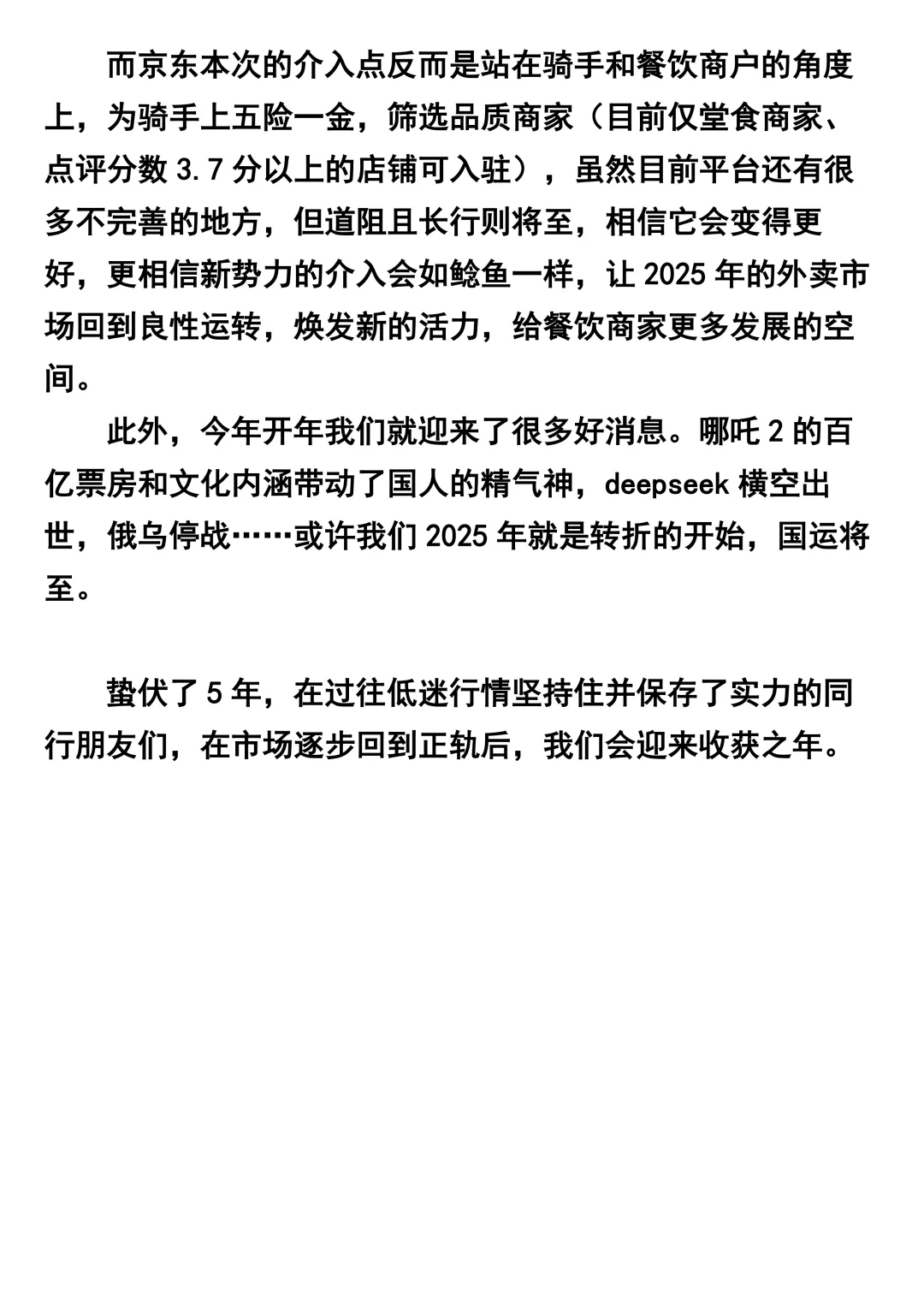 而京东本次的介入点反而是站在骑手和餐饮商户的角度上，为骑手上五险一金，筛选品质商家（目前仅堂食商家、点评分数 3.7 分以上的店铺可入驻），虽然目前平台还有很多不完善的地方，但道阻且长行则将至，相信它会变得更好，更相信新势力的介入会如鲶鱼一样，让 2025 年的外卖市场回到良性运转，焕发新的活力，给餐饮商家更多发展的空间。

此外，今年开年我们就迎来了很多好消息。哪吒 2 的百亿票房和文化内涵带动了国人的精气神，deepseek 横空出世，俄乌停战……或许我们 2025 年就是转折的开始，国运将至。

蛰伏了 5 年，在过往低迷行情坚持住并保存了实力的同行朋友们，在市场逐步回到正轨后，我们会迎来收获之年。